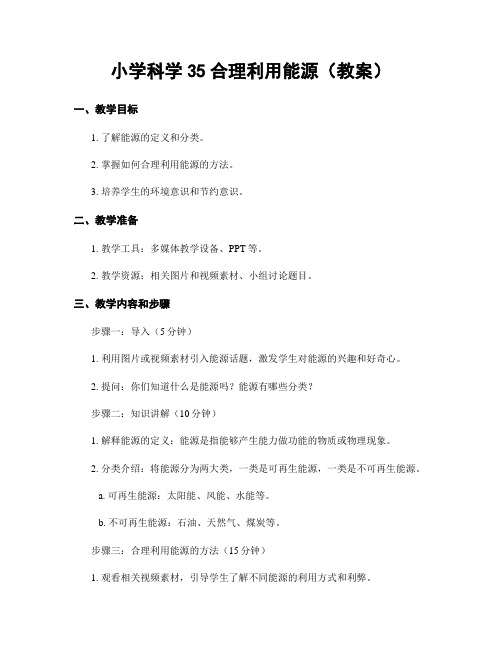 小学科学 35 合理利用能源（教案）

一、教学目标

1. 了解能源的定义和分类。

2. 掌握如何合理利用能源的方法。

3. 培养学生的环境意识和节约意识。

二、教学准备

1. 教学工具：多媒体教学设备、PPT 等。

2. 教学资源：相关图片和视频素材、小组讨论题目。

三、教学内容和步骤

步骤一：导入（5 分钟）

1. 利用图片或视频素材引入能源话题，激发学生对能源的兴趣和好奇心。

2. 提问：你们知道什么是能源吗？能源有哪些分类？

步骤二：知识讲解（10 分钟）

1. 解释能源的定义：能源是指能够产生能力做功能的物质或物理现象。

2. 分类介绍：将能源分为两大类，一类是可再生能源，一类是不可再生能源。

a. 可再生能源：太阳能、风能、水能等。

b. 不可再生能源：石油、天然气、煤炭等。

步骤三：合理利用能源的方法（15 分钟）

1. 观看相关视频素材，引导学生了解不同能源的利用方式和利弊。